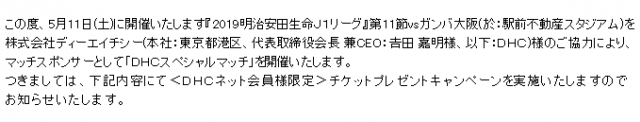 この度、5月11日(土)に開催いたします『2019明治安田生命J1リーグ』第11節vsガンバ大阪(於:駅前不動産スタジアム)を株式会社ディーエイチシー(本社:東京都港区、代表取締役会長 兼CEO:吉田 嘉明様、以下:DHC)様のご協力により、マッチスポンサーとして「DHCスペシャルマッチ」を開催いたします。
つきましては、下記内容にて＜DHCネット会員様限定＞チケットプレゼントキャンペーンを実施いたしますのでお知らせいたします。